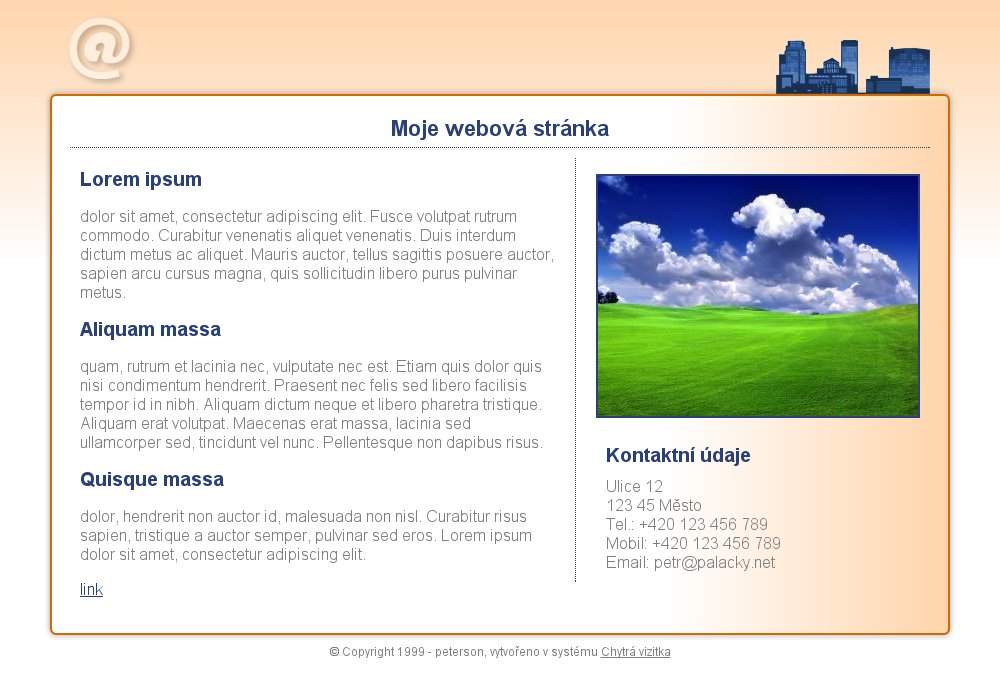 @

Moje webová stránka

Lorem ipsum

dolor sit amet, consectetur adipiscing elit. Fusce volutpat rutrum commodo. Curabitur venenatis aliquet venenatis. Duis interdum dictum metus ac aliquet. Mauris auctor, tellus sagittis posuere auctor, sapien arcu cursus magna, quis sollicitudin libero purus pulvinar metus.

Aliquam massa

quam, rutrum et lacinia nec, vulputate nec est. Etiam quis dolor quis nisi condimentum hendrerit. Praesent nec felis sed libero facilisis tempor id in nibh. Aliquam dictum neque et libero pharetra tristique. Aliquam erat volutpat. Maecenas erat massa, lacinia sed ullamcorper sed, tincidunt vel nunc. Pellentesque non dapibus risus.

Quisque massa

dolor, hendrerit non auctor id, malesuada non nisl. Curabitur risus sapien, tristique a auctor semper, pulvinar sed eros. Lorem ipsum dolor sit amet, consectetur adipiscing elit.

link

Kontaktní údaje

Ulice 12
123 45 Město
Tel.: +420 123 456 789
Mobil: +420 123 456 789
Email: petr@palacky.net

© Copyright 1999 - peterson, vytvořeno v systému Chytrá vizitka